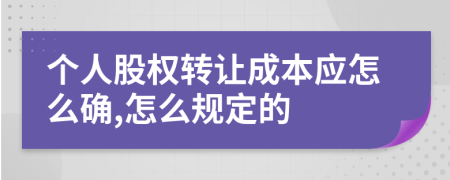 个人股权转让成本应怎么确,怎么规定的